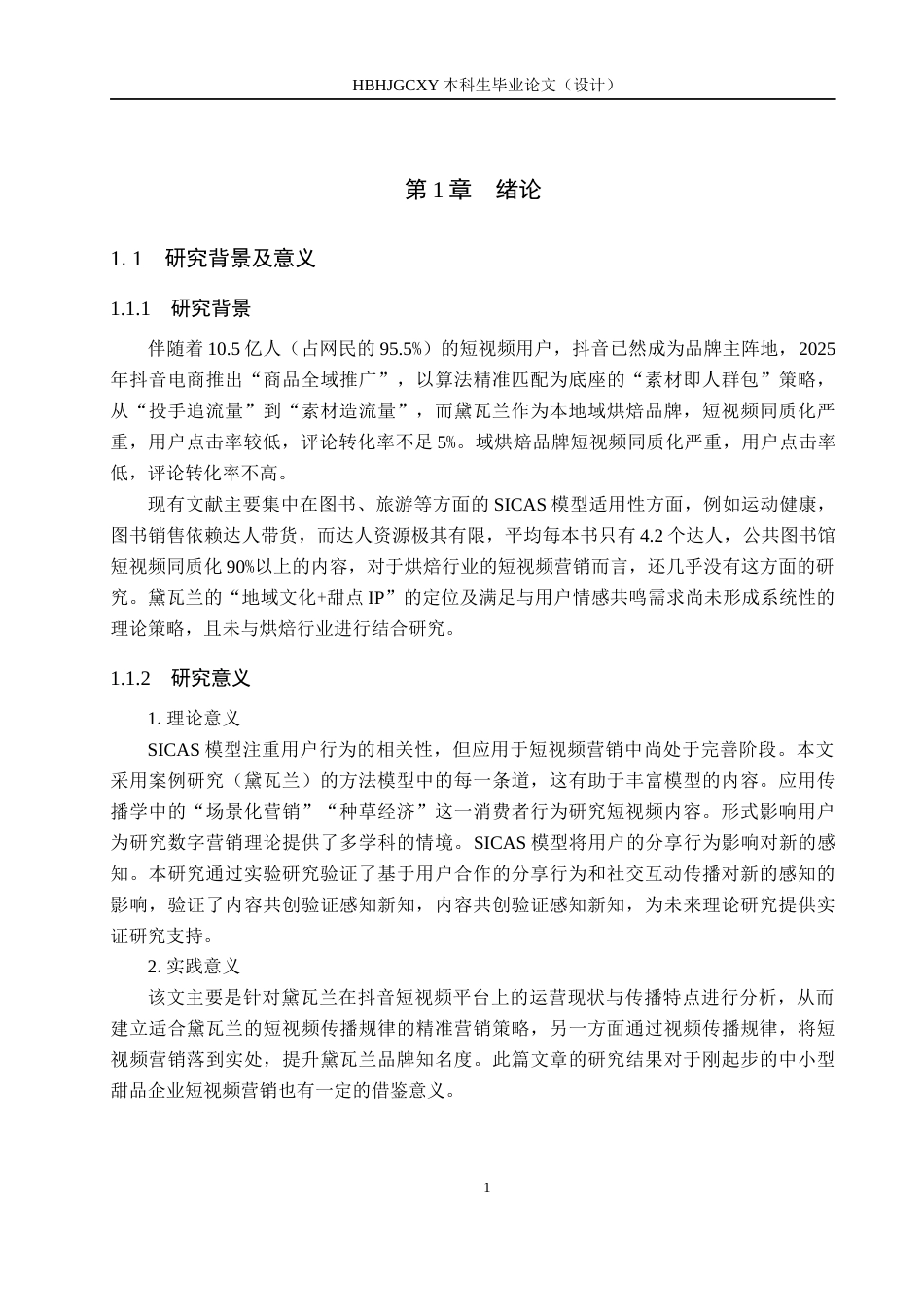 HBHJGCXY 本科生毕业论文（设计）

第 1 章　绪论

1. 1　研究背景及意义

1.1.1　研究背景

伴随着 10.5 亿人（占网民的 95.5%）的短视频用户，抖音已然成为品牌主阵地，2025 年抖音电商推出“商品全域推广”，以算法精准匹配为底座的“素材即人群包”策略，从“投手追流量”到“素材造流量”，而黛瓦兰作为本地域烘焙品牌，短视频同质化严重，用户点击率较低，评论转化率不足 5%。域烘焙品牌短视频同质化严重，用户点击率低，评论转化率不高。

现有文献主要集中在图书、旅游等方面的 SICAS 模型适用性方面，例如运动健康，图书销售依赖达人带货，而达人资源极其有限，平均每本书只有 4.2 个达人，公共图书馆短视频同质化 90%以上的内容，对于烘焙行业的短视频营销而言，还几乎没有这方面的研究。黛瓦兰的“地域文化+甜点 IP”的定位及满足与用户情感共鸣需求尚未形成系统性的理论策略，且未与烘焙行业进行结合研究。

1.1.2　研究意义

1. 理论意义

SICAS 模型注重用户行为的相关性，但应用于短视频营销中尚处于完善阶段。本文采用案例研究（黛瓦兰）的方法模型中的每一条道，这有助于丰富模型的内容。应用传播学中的“场景化营销”“种草经济”这一消费者行为研究短视频内容。形式影响用户为研究数字营销理论提供了多学科的情境。SICAS 模型将用户的分享行为影响对新的感知。本研究通过实验研究验证了基于用户合作的分享行为和社交互动传播对新的感知的影响，验证了内容共创验证感知新知，内容共创验证感知新知，为未来理论研究提供实证研究支持。

2. 实践意义

该文主要是针对黛瓦兰在抖音短视频平台上的运营现状与传播特点进行分析，从而建立适合黛瓦兰的短视频传播规律的精准营销策略，另一方面通过视频传播规律，将短视频营销落到实处，提升黛瓦兰品牌知名度。此篇文章的研究结果对于刚起步的中小型甜品企业短视频营销也有一定的借鉴意义。

1